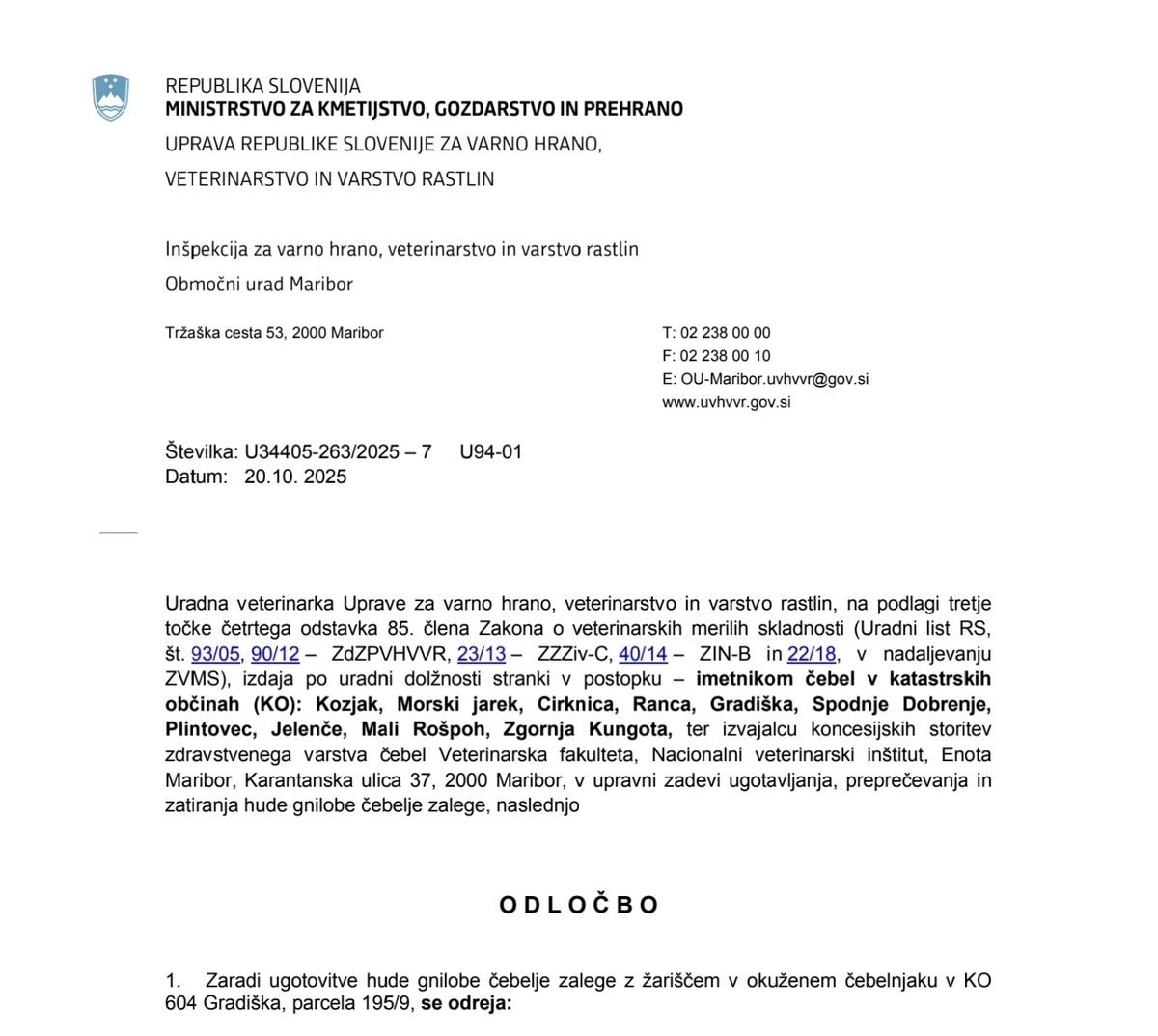 REPUBLIKA SLOVENIJA
MINISTRSTVO ZA KMETIJSTVO, GOZDARSTVO IN PREHRANO
UPRAVA REPUBLIKE SLOVENIJE ZA VARNO HRANO,
VETERINARSTVO IN VARSTVO RASTLIN

Inšpekcija za varno hrano, veterinarstvo in varstvo rastlin
Območni urad Maribor

Tržaška cesta 53, 2000 Maribor

T: 02 238 00 00
F: 02 238 00 10
E: OU-Maribor.uvhvvr@gov.si
www.uvhvvr.gov.si

Številka: U34405-263/2025 – 7 U94-01
Datum: 20.10. 2025

Uradna veterinarka Uprave za varno hrano, veterinarstvo in varstvo rastlin, na podlagi tretje točke četrtega odstavka 85. člena Zakona o veterinarskih merilih skladnosti (Uradni list RS, št. 93/05, 90/12 – ZdZPVHVVR, 23/13 – ZZZiv-C, 40/14 – ZIN-B in 22/18, v nadaljevanju ZVMS), izdaja po uradni dolžnosti stranki v postopku – imetnikom čebel v katastrskih občinah (KO): Kozjak, Morski jarek, Cirknica, Ranca, Gradiška, Spodnje Dobrenje, Plintovec, Jelenče, Mali Rošpoh, Zgornja Kungota, ter izvajalcu koncesijskih storitev zdravstvenega varstva čebel Veterinarska fakulteta, Nacionalni veterinarski inštitut, Enota Maribor, Karantanska ulica 37, 2000 Maribor, v upravni zadevi ugotavljanja, preprečevanja in zatiranja hude gnilobe čebelje zalege, naslednjo

O D L O Č B O

1. Zaradi ugotovitve hude gnilobe čebelje zalege z žariščem v okuženem čebelnjaku v KO 604 Gradiška, parcela 195/9, se odreja: